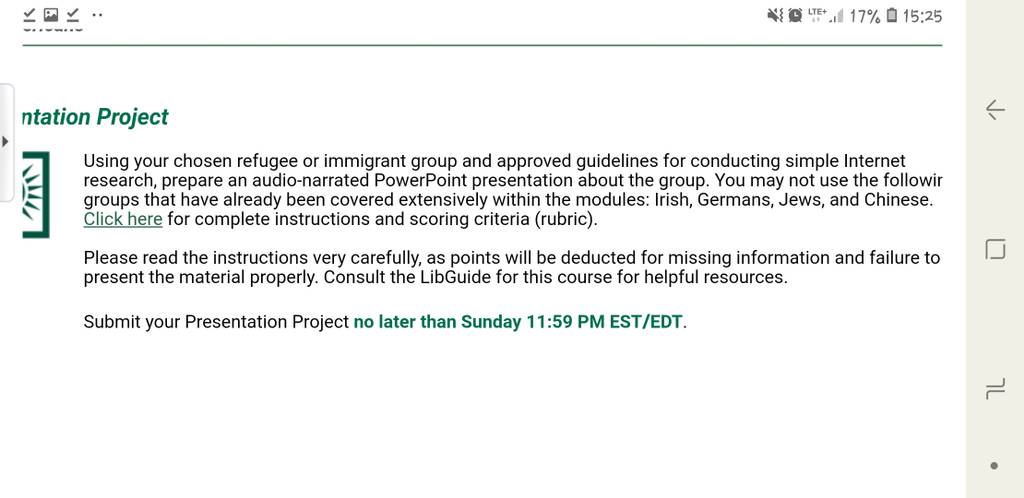 LTE+ 17% 15:25

ntation Project

Using your chosen refugee or immigrant group and approved guidelines for conducting simple Internet research, prepare an audio-narrated PowerPoint presentation about the group. You may not use the followir groups that have already been covered extensively within the modules: Irish, Germans, Jews, and Chinese. Click here for complete instructions and scoring criteria (rubric).

Please read the instructions very carefully, as points will be deducted for missing information and failure to present the material properly. Consult the LibGuide for this course for helpful resources.

Submit your Presentation Project no later than Sunday 11:59 PM EST/EDT.